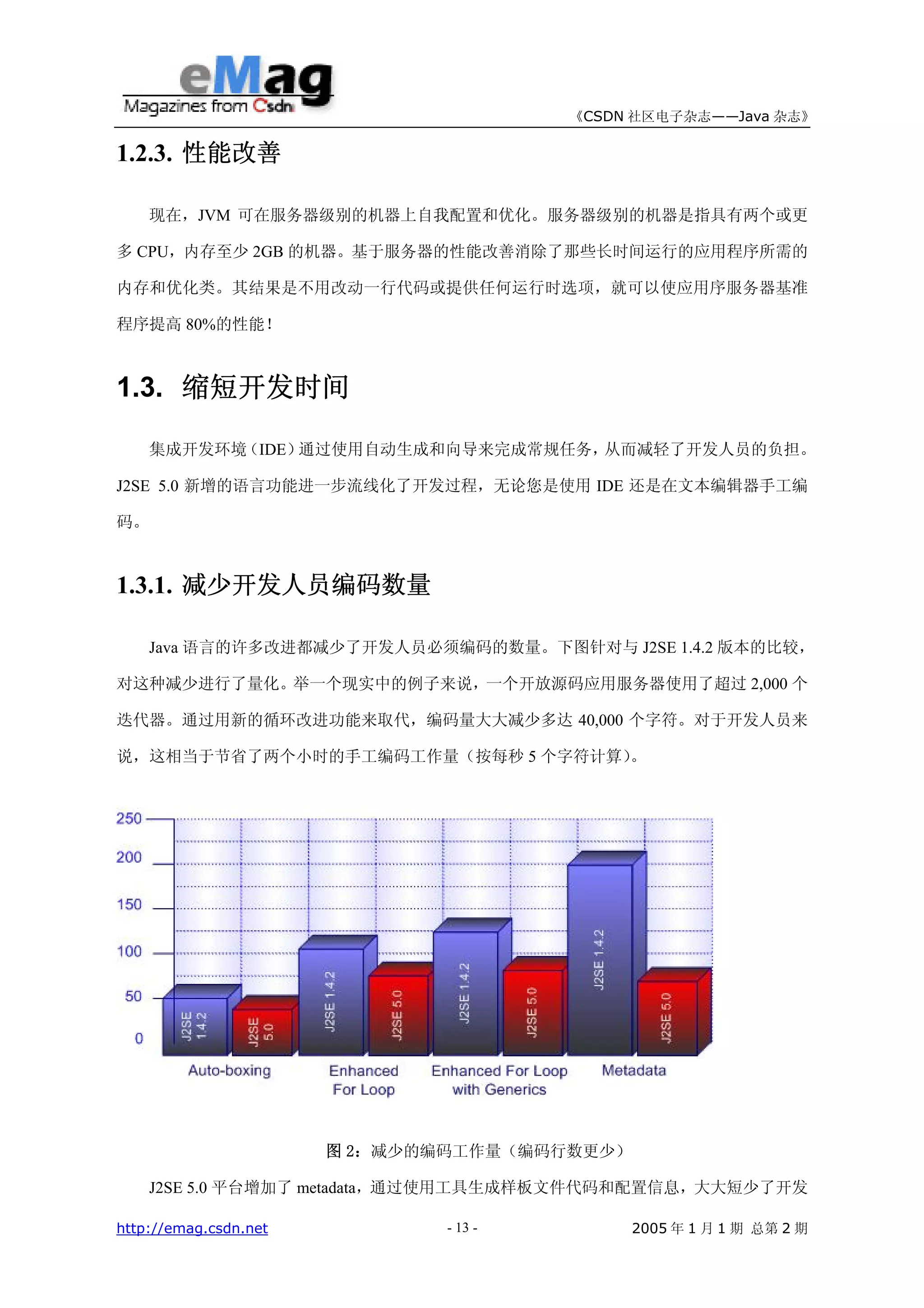 eMag
Magazines from Csdn

《CSDN 社区电子杂志——Java 杂志》

1.2.3. 性能改善

现在，JVM 可在服务器级别的机器上自我配置和优化。服务器级别的机器是指具有两个或更多 CPU，内存至少 2GB 的机器。基于服务器的性能改善消除了那些长时间运行的应用程序所需的内存和优化类。其结果是不用改动一行代码或提供任何运行时选项，就可以使应用序服务器基准程序提高 80%的性能！

1.3. 缩短开发时间

集成开发环境（IDE）通过使用自动生成和向导来完成常规任务，从而减轻了开发人员的负担。J2SE 5.0 新增的语言功能进一步流线化了开发过程，无论您是使用 IDE 还是在文本编辑器手工编码。

1.3.1. 减少开发人员编码数量

Java 语言的许多改进都减少了开发人员必须编码的数量。下图针对与 J2SE 1.4.2 版本的比较，对这种减少进行了量化。举一个现实中的例子来说，一个开放源码应用服务器使用了超过 2,000 个迭代器。通过用新的循环改进功能来取代，编码量大大减少多达 40,000 个字符。对于开发人员来说，这相当于节省了两个小时的手工编码工作量（按每秒 5 个字符计算）。

250
200
150
100
50
0
J2SE 1.4.2
J2SE 5.0
J2SE 1.4.2
J2SE 5.0
J2SE 1.4.2
J2SE 5.0
J2SE 1.4.2
J2SE 5.0
Auto-boxing
Enhanced For Loop
Enhanced For Loop with Generics
Metadata

图 2：减少的编码工作量（编码行数更少）

J2SE 5.0 平台增加了 metadata，通过使用工具生成样板文件代码和配置信息，大大短少了开发

http://emag.csdn.net
- 13 -
2005 年 1 月 1 期 总第 2 期